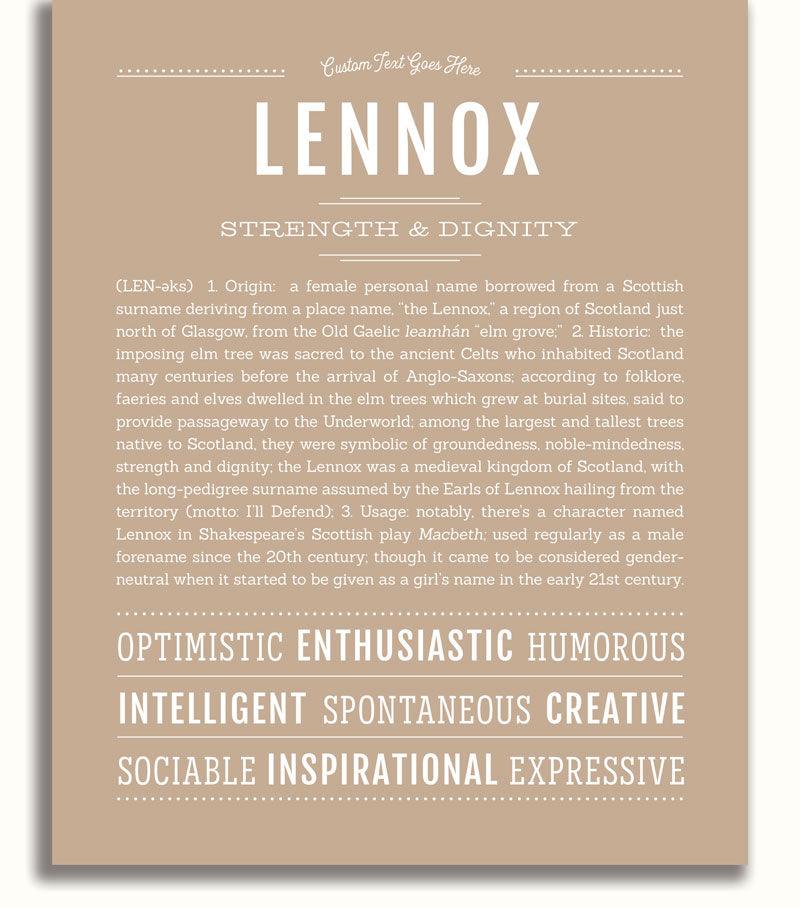 Custom Text Goes Here

LENNOX

STRENGTH & DIGNITY

(LEN-əks) 1. Origin: a female personal name borrowed from a Scottish surname deriving from a place name, "the Lennox," a region of Scotland just north of Glasgow, from the Old Gaelic leamhán "elm grove;" 2. Historic: the imposing elm tree was sacred to the ancient Celts who inhabited Scotland many centuries before the arrival of Anglo-Saxons; according to folklore, faeries and elves dwelled in the elm trees which grew at burial sites, said to provide passageway to the Underworld; among the largest and tallest trees native to Scotland, they were symbolic of groundedness, noble-mindedness, strength and dignity; the Lennox was a medieval kingdom of Scotland, with the long-pedigree surname assumed by the Earls of Lennox hailing from the territory (motto: I'll Defend); 3. Usage: notably, there's a character named Lennox in Shakespeare's Scottish play Macbeth; used regularly as a male forename since the 20th century; though it came to be considered gender-neutral when it started to be given as a girl's name in the early 21st century.

OPTIMISTIC ENTHUSIASTIC HUMOROUS

INTELLIGENT SPONTANEOUS CREATIVE

SOCIABLE INSPIRATIONAL EXPRESSIVE